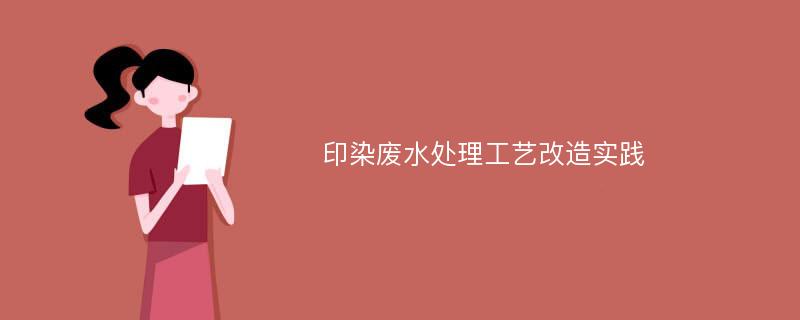 印染废水处理工艺改造实践